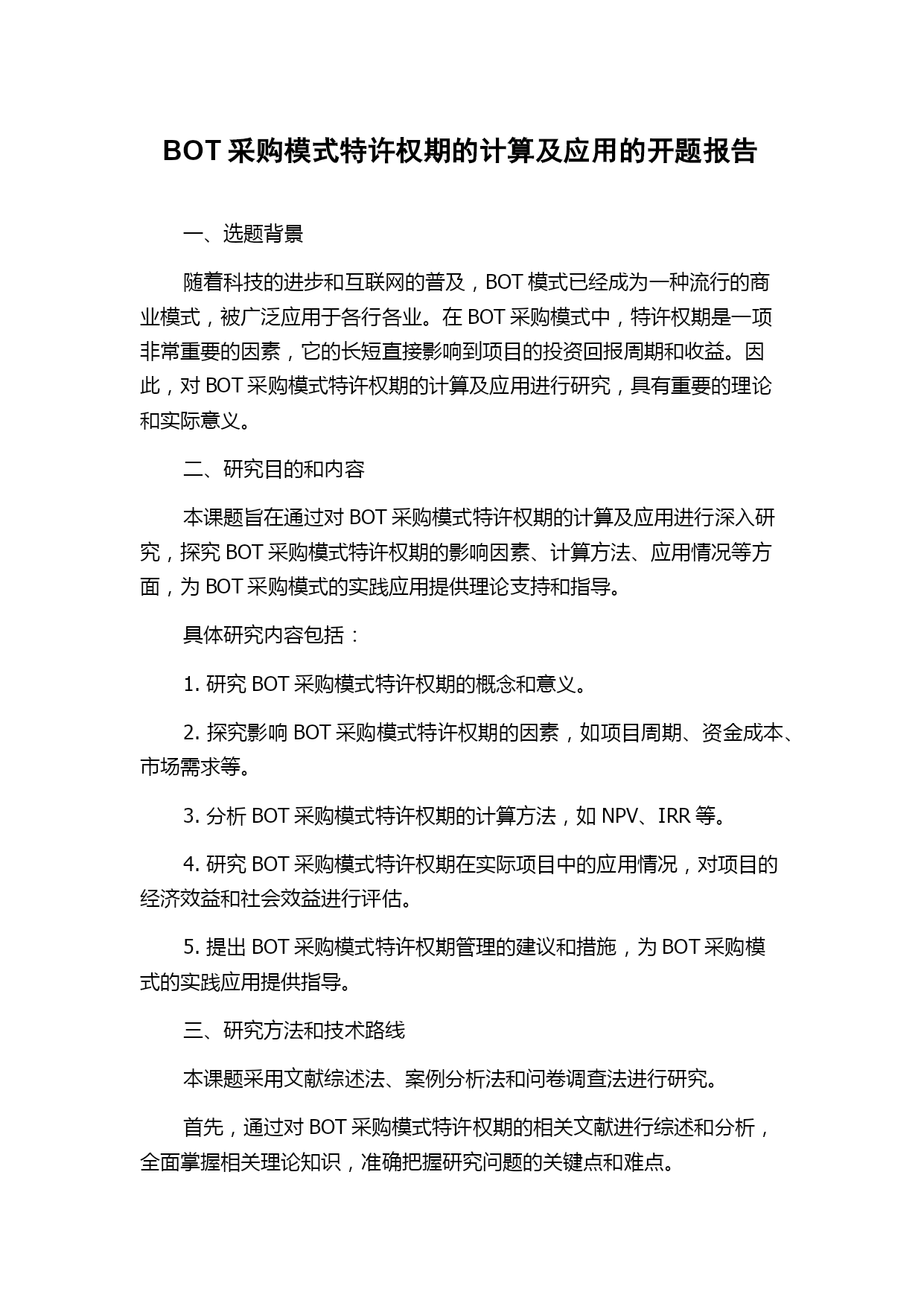 BOT 采购模式特许权期的计算及应用的开题报告

一、选题背景

随着科技的进步和互联网的普及，BOT 模式已经成为一种流行的商业模式，被广泛应用于各行各业。在 BOT 采购模式中，特许权期是一项非常重要的因素，它的长短直接影响到项目的投资回报周期和收益。因此，对 BOT 采购模式特许权期的计算及应用进行研究，具有重要的理论和实际意义。

二、研究目的和内容

本课题旨在通过对 BOT 采购模式特许权期的计算及应用进行深入研究，探究 BOT 采购模式特许权期的影响因素、计算方法、应用情况等方面，为 BOT 采购模式的实践应用提供理论支持和指导。

具体研究内容包括：

1. 研究 BOT 采购模式特许权期的概念和意义。

2. 探究影响 BOT 采购模式特许权期的因素，如项目周期、资金成本、市场需求等。

3. 分析 BOT 采购模式特许权期的计算方法，如 NPV、IRR 等。

4. 研究 BOT 采购模式特许权期在实际项目中的应用情况，对项目的经济效益和社会效益进行评估。

5. 提出 BOT 采购模式特许权期管理的建议和措施，为 BOT 采购模式的实践应用提供指导。

三、研究方法和技术路线

本课题采用文献综述法、案例分析法和问卷调查法进行研究。

首先，通过对 BOT 采购模式特许权期的相关文献进行综述和分析，全面掌握相关理论知识，准确把握研究问题的关键点和难点。